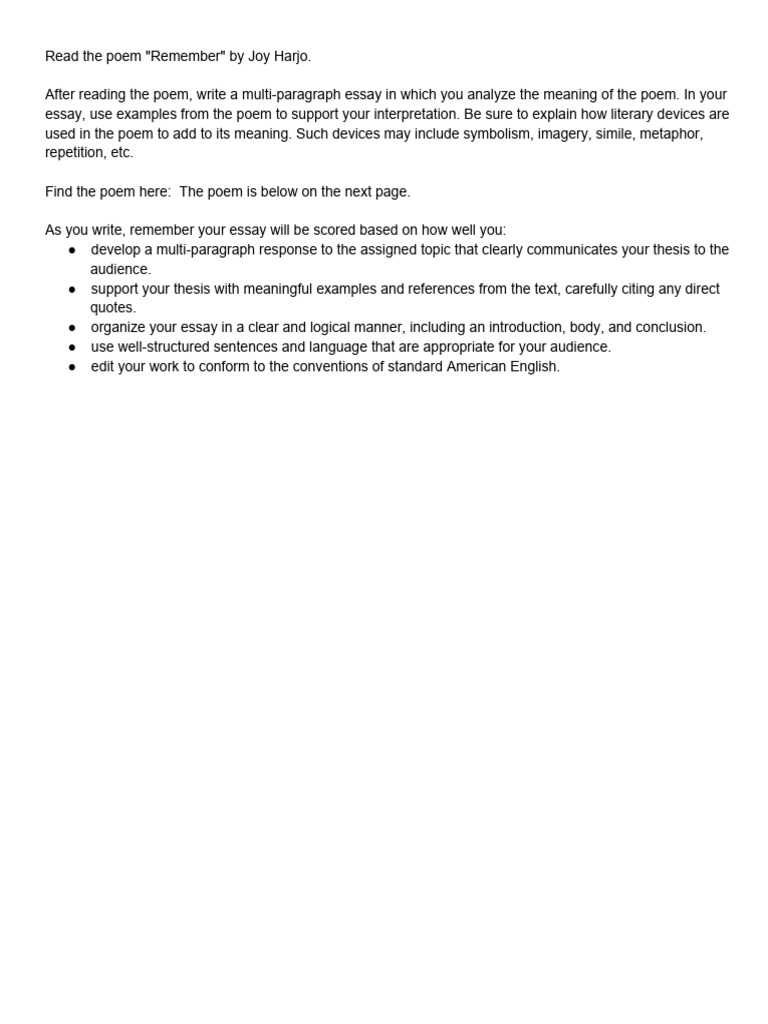 Read the poem "Remember" by Joy Harjo.

After reading the poem, write a multi-paragraph essay in which you analyze the meaning of the poem. In your essay, use examples from the poem to support your interpretation. Be sure to explain how literary devices are used in the poem to add to its meaning. Such devices may include symbolism, imagery, simile, metaphor, repetition, etc.

Find the poem here: The poem is below on the next page.

As you write, remember your essay will be scored based on how well you:
• develop a multi-paragraph response to the assigned topic that clearly communicates your thesis to the audience.
• support your thesis with meaningful examples and references from the text, carefully citing any direct quotes.
• organize your essay in a clear and logical manner, including an introduction, body, and conclusion.
• use well-structured sentences and language that are appropriate for your audience.
• edit your work to conform to the conventions of standard American English.